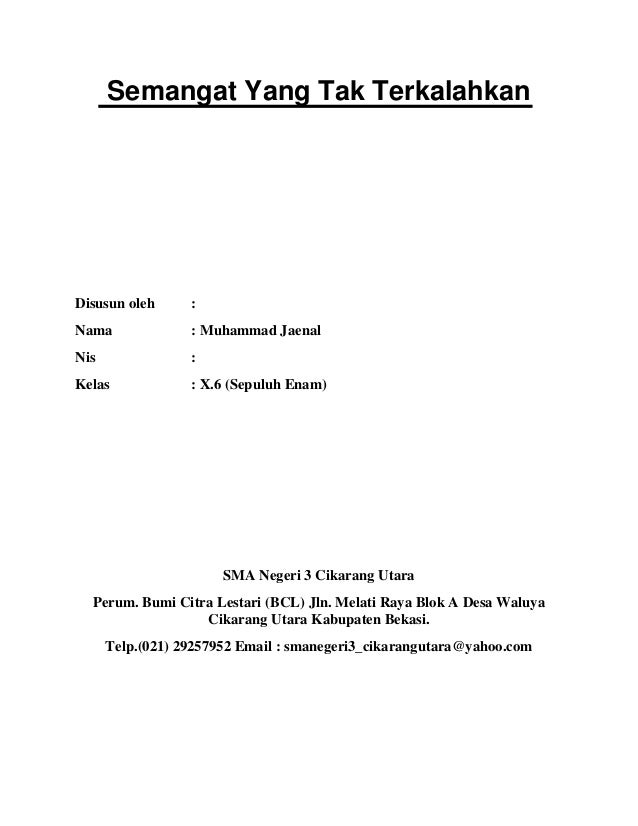 Semangat Yang Tak Terkalahkan

Disusun oleh :
Nama : Muhammad Jaenal
Nis :
Kelas : X.6 (Sepuluh Enam)

SMA Negeri 3 Cikarang Utara

Perum. Bumi Citra Lestari (BCL) Jln. Melati Raya Blok A Desa Waluya Cikarang Utara Kabupaten Bekasi.

Telp.(021) 29257952 Email : smanegeri3_cikarangutara@yahoo.com